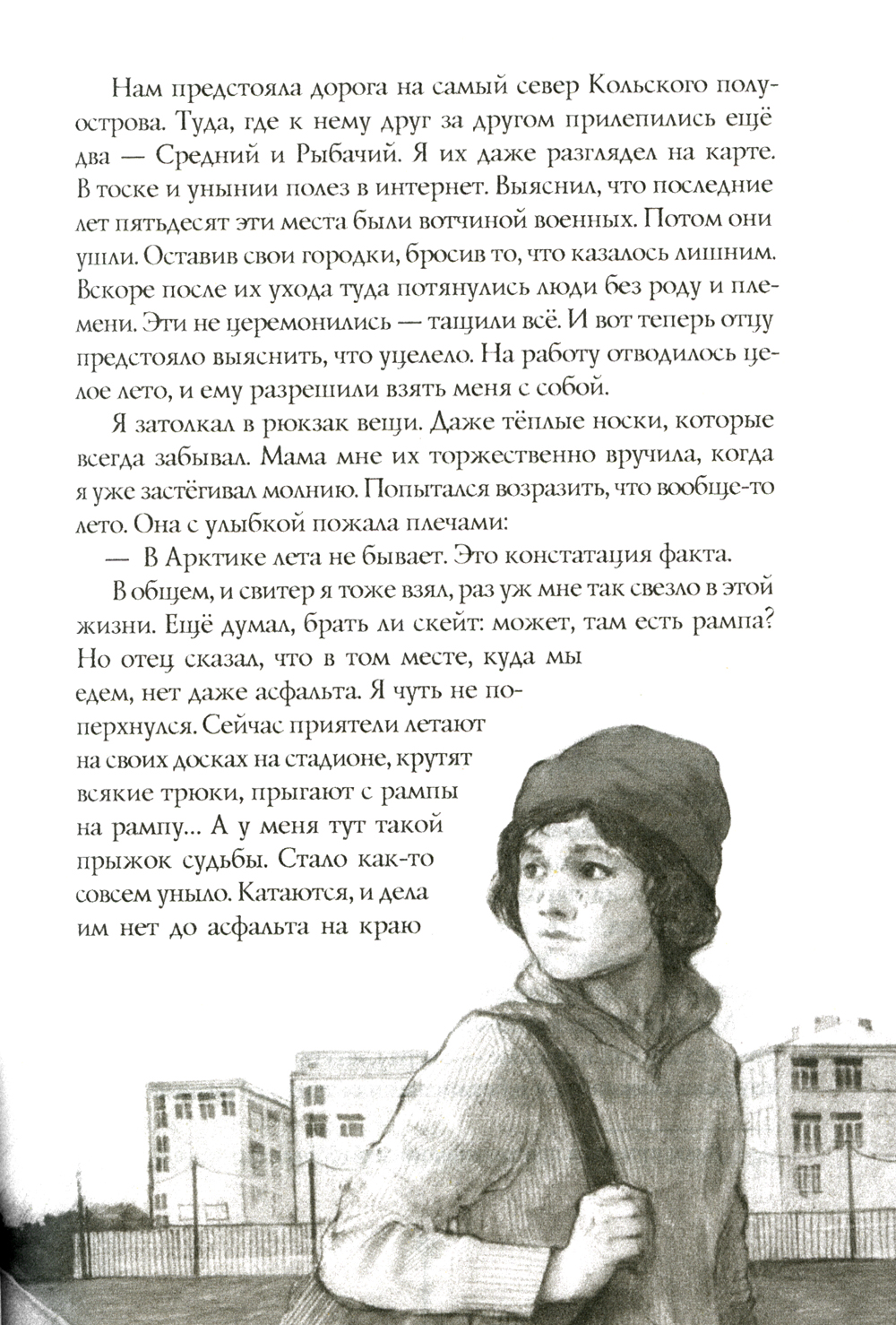 Нам предстояла дорога на самый север Кольского полуострова. Туда, где к нему друг за другом прилепились ещё два — Средний и Рыбачий. Я их даже разглядел на карте. В тоске и унынии полез в интернет. Выяснил, что последние лет пятьдесят эти места были вотчиной военных. Потом они ушли. Оставив свои городки, бросив то, что казалось лишним. Вскоре после их ухода туда потянулись люди без роду и племени. Эти не церемонились — тащили всё. И вот теперь отцу предстояло выяснить, что уцелело. На работу отводилось целое лето, и ему разрешили взять меня с собой.

Я затолкал в рюкзак вещи. Даже тёплые носки, которые всегда забывал. Мама мне их торжественно вручила, когда я уже застёгивал молнию. Попытался возразить, что вообще-то лето. Она с улыбкой пожала плечами:

— В Арктике лета не бывает. Это констатация факта.

В общем, и свитер я тоже взял, раз уж мне так свезло в этой жизни. Ещё думал, брать ли скейт: может, там есть рампа? Но отец сказал, что в том месте, куда мы едем, нет даже асфальта. Я чуть не поперхнулся. Сейчас приятели летают на своих досках на стадионе, крутят всякие трюки, прыгают с рампы на рампу... А у меня тут такой прыжок судьбы. Стало как-то совсем уныло. Катаются, и дела им нет до асфальта на краю